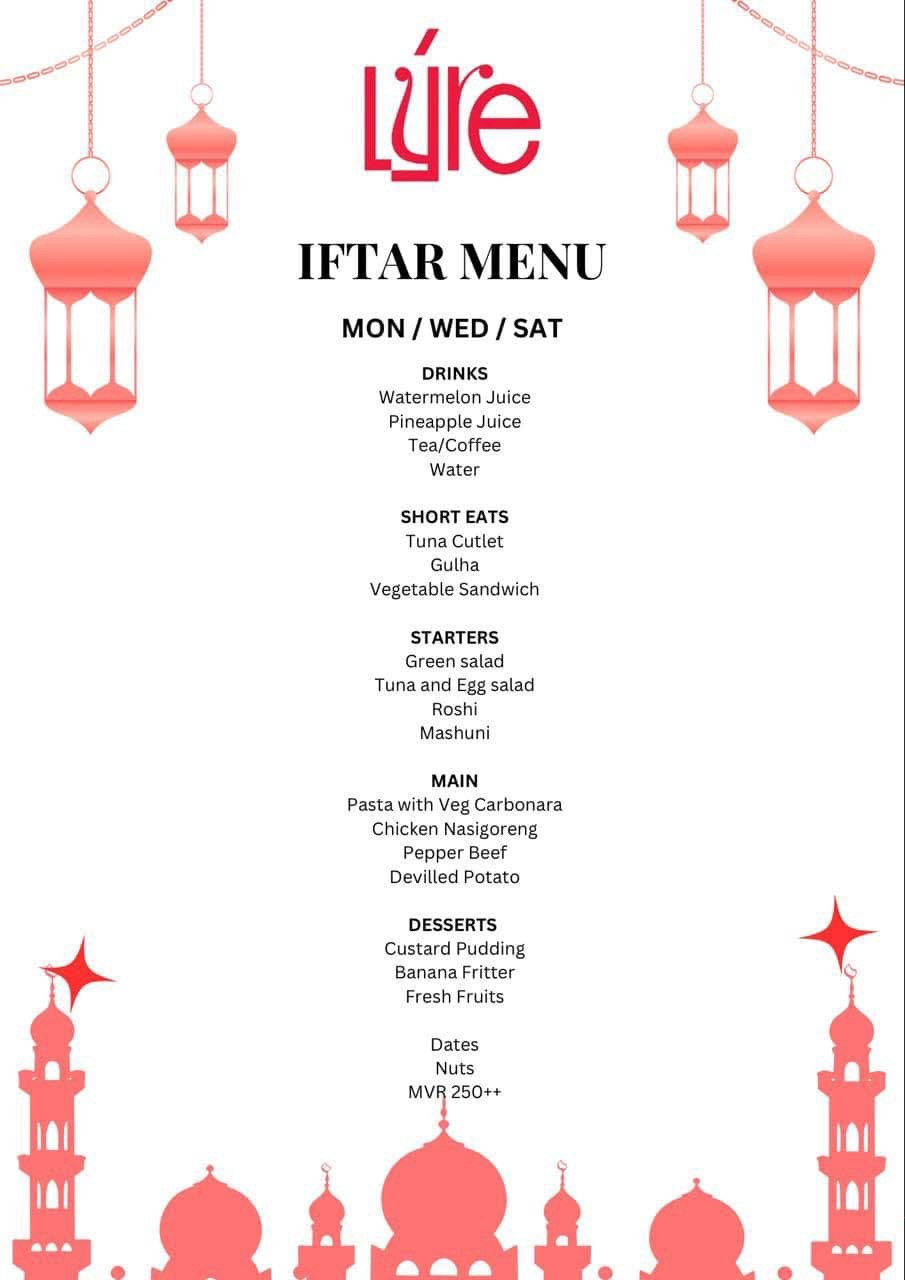 Lýre

IFTAR MENU

MON / WED / SAT

DRINKS
Watermelon Juice
Pineapple Juice
Tea/Coffee
Water

SHORT EATS
Tuna Cutlet
Gulha
Vegetable Sandwich

STARTERS
Green salad
Tuna and Egg salad
Roshi
Mashuni

MAIN
Pasta with Veg Carbonara
Chicken Nasigoreng
Pepper Beef
Devilled Potato

DESSERTS
Custard Pudding
Banana Fritter
Fresh Fruits

Dates
Nuts
MVR 250++